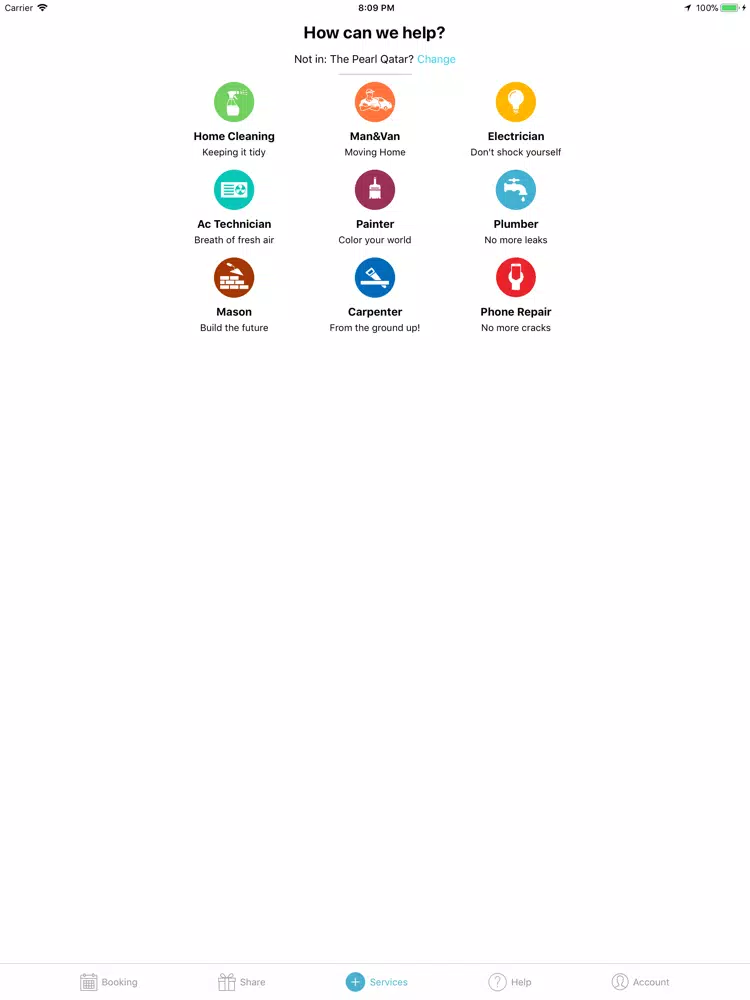 Carrier 8:09 PM 100%

How can we help?

Not in: The Pearl Qatar? Change

Home Cleaning
Keeping it tidy

Man&Van
Moving Home

Electrician
Don't shock yourself

Ac Technician
Breath of fresh air

Painter
Color your world

Plumber
No more leaks

Mason
Build the future

Carpenter
From the ground up!

Phone Repair
No more cracks

Booking Share Services Help Account